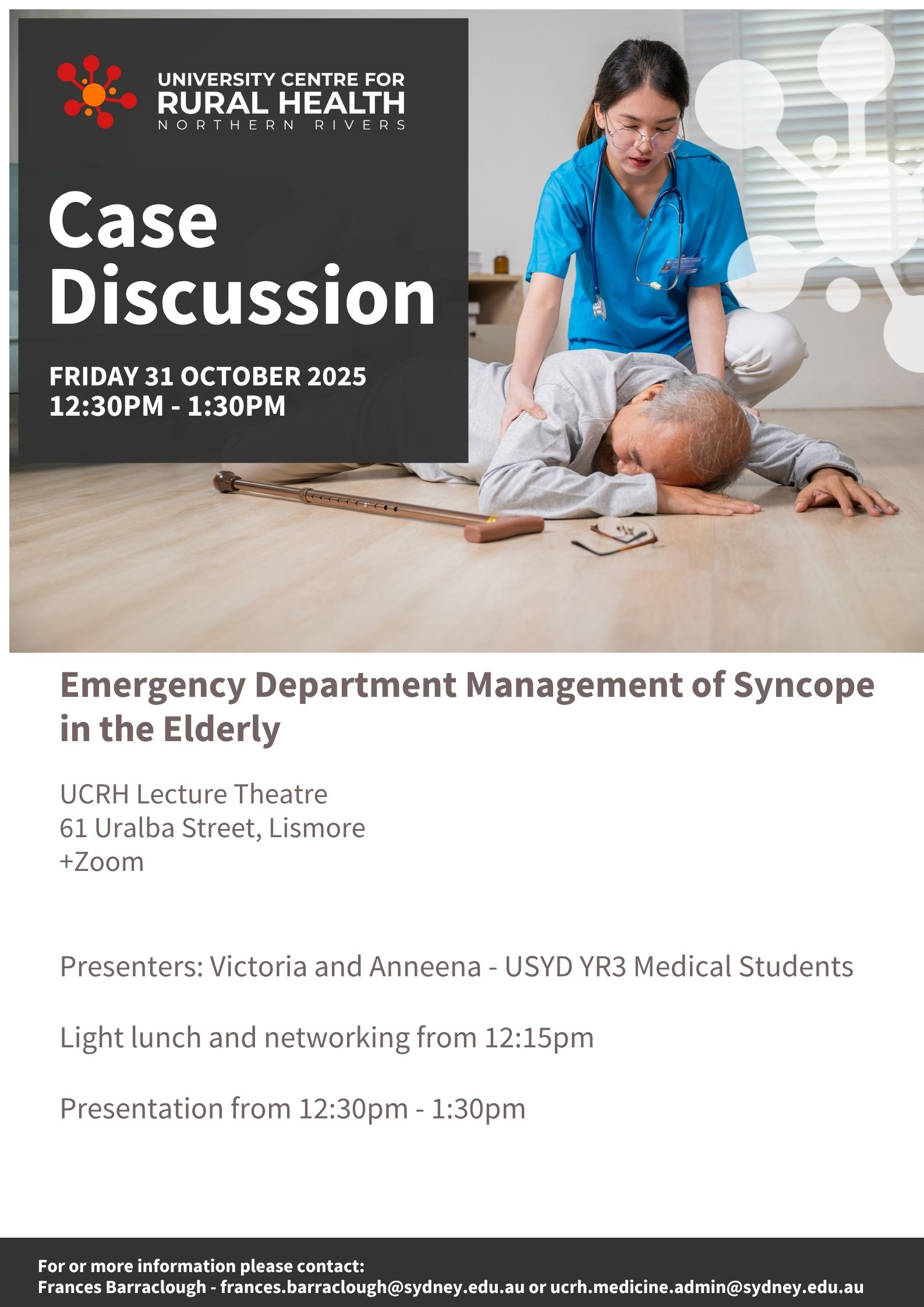 UNIVERSITY CENTRE FOR
RURAL HEALTH
NORTHERN RIVERS

Case
Discussion

FRIDAY 31 OCTOBER 2025
12:30PM - 1:30PM

Emergency Department Management of Syncope in the Elderly

UCRH Lecture Theatre
61 Uralba Street, Lismore
+Zoom

Presenters: Victoria and Anneena - USYD YR3 Medical Students

Light lunch and networking from 12:15pm

Presentation from 12:30pm - 1:30pm

For or more information please contact:
Frances Barraclough - frances.barraclough@sydney.edu.au or ucrh.medicine.admin@sydney.edu.au